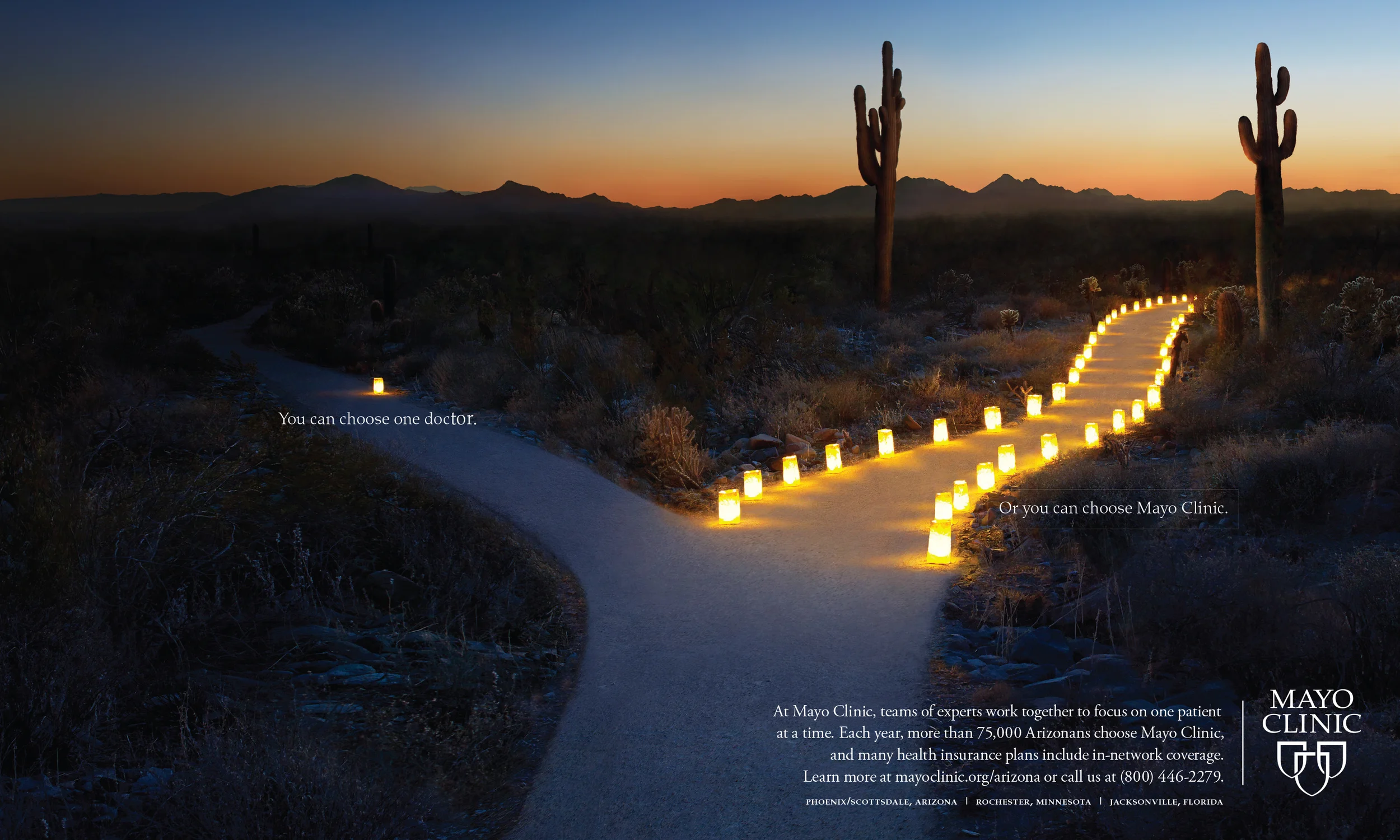 You can choose one doctor.

Or you can choose Mayo Clinic.

At Mayo Clinic, teams of experts work together to focus on one patient at a time. Each year, more than 75,000 Arizonans choose Mayo Clinic, and many health insurance plans include in-network coverage. Learn more at mayoclinic.org/arizona or call us at (800) 446-2279.

PHOENIX/SCOTTSDALE, ARIZONA | ROCHESTER, MINNESOTA | JACKSONVILLE, FLORIDA

MAYO
CLINIC